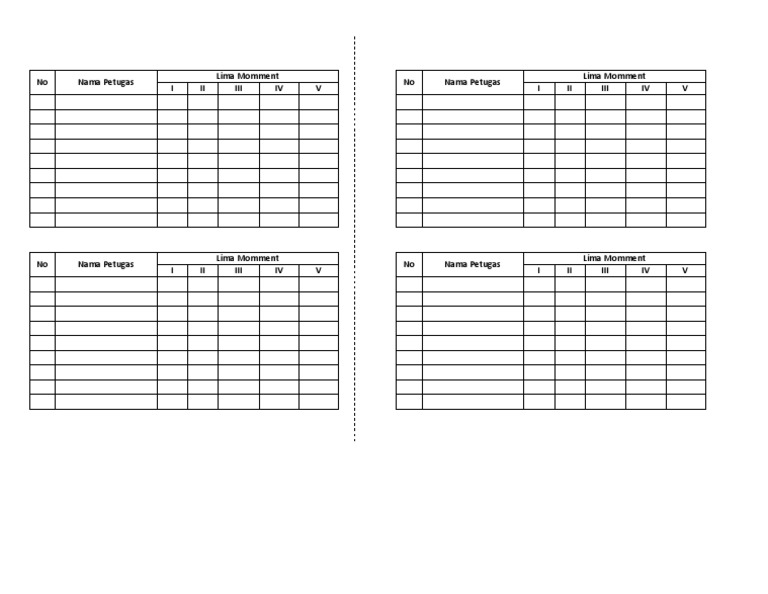 | No | Nama Petugas | Lima Momment | | | | |
|---|---|---|---|---|---|---|
| | | I | II | III | IV | V |
| | | | | | | |
| | | | | | | |
| | | | | | | |
| | | | | | | |
| | | | | | | |
| | | | | | | |
| | | | | | | |
| | | | | | | |
| | | | | | | |

| No | Nama Petugas | Lima Momment | | | | |
|---|---|---|---|---|---|---|
| | | I | II | III | IV | V |
| | | | | | | |
| | | | | | | |
| | | | | | | |
| | | | | | | |
| | | | | | | |
| | | | | | | |
| | | | | | | |
| | | | | | | |
| | | | | | | |

| No | Nama Petugas | Lima Momment | | | | |
|---|---|---|---|---|---|---|
| | | I | II | III | IV | V |
| | | | | | | |
| | | | | | | |
| | | | | | | |
| | | | | | | |
| | | | | | | |
| | | | | | | |
| | | | | | | |
| | | | | | | |
| | | | | | | |

| No | Nama Petugas | Lima Momment | | | | |
|---|---|---|---|---|---|---|
| | | I | II | III | IV | V |
| | | | | | | |
| | | | | | | |
| | | | | | | |
| | | | | | | |
| | | | | | | |
| | | | | | | |
| | | | | | | |
| | | | | | | |
| | | | | | | |